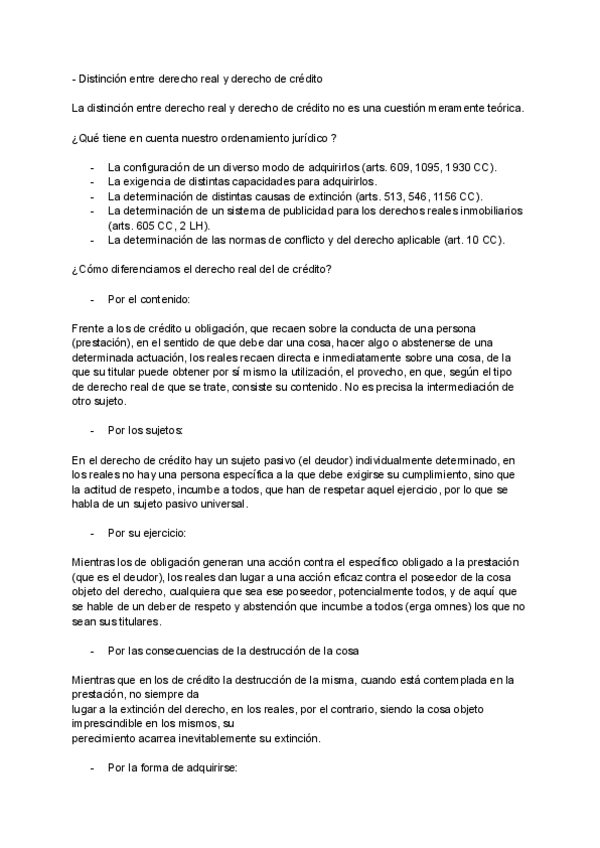 - Distinción entre derecho real y derecho de crédito

La distinción entre derecho real y derecho de crédito no es una cuestión meramente teórica.

¿Qué tiene en cuenta nuestro ordenamiento jurídico ?

- La configuración de un diverso modo de adquirirlos (arts. 609, 1095, 1930 CC).
- La exigencia de distintas capacidades para adquirirlos.
- La determinación de distintas causas de extinción (arts. 513, 546, 1156 CC).
- La determinación de un sistema de publicidad para los derechos reales inmobiliarios (arts. 605 CC, 2 LH).
- La determinación de las normas de conflicto y del derecho aplicable (art. 10 CC).

¿Cómo diferenciamos el derecho real del de crédito?

- Por el contenido:

Frente a los de crédito u obligación, que recaen sobre la conducta de una persona (prestación), en el sentido de que debe dar una cosa, hacer algo o abstenerse de una determinada actuación, los reales recaen directa e inmediatamente sobre una cosa, de la que su titular puede obtener por sí mismo la utilización, el provecho, en que, según el tipo de derecho real de que se trate, consiste su contenido. No es precisa la intermediación de otro sujeto.

- Por los sujetos:

En el derecho de crédito hay un sujeto pasivo (el deudor) individualmente determinado, en los reales no hay una persona específica a la que debe exigirse su cumplimiento, sino que la actitud de respeto, incumbe a todos, que han de respetar aquel ejercicio, por lo que se habla de un sujeto pasivo universal.

- Por su ejercicio:

Mientras los de obligación generan una acción contra el específico obligado a la prestación (que es el deudor), los reales dan lugar a una acción eficaz contra el poseedor de la cosa objeto del derecho, cualquiera que sea ese poseedor, potencialmente todos, y de aquí que se hable de un deber de respeto y abstención que incumbe a todos (erga omnes) los que no sean sus titulares.

- Por las consecuencias de la destrucción de la cosa

Mientras que en los de crédito la destrucción de la misma, cuando está contemplada en la prestación, no siempre da
lugar a la extinción del derecho, en los reales, por el contrario, siendo la cosa objeto imprescindible en los mismos, su
perecimiento acarrea inevitablemente su extinción.

- Por la forma de adquirirse: